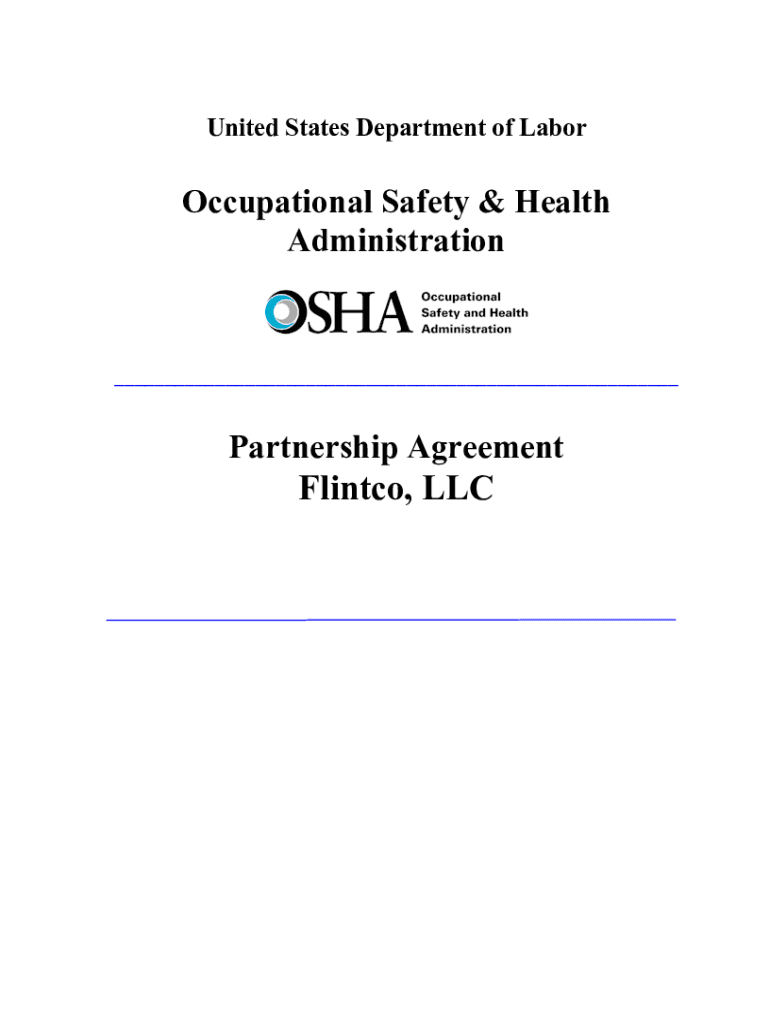 United States Department of Labor

Occupational Safety & Health Administration

OSHA Occupational Safety and Health Administration

Partnership Agreement
Flintco, LLC